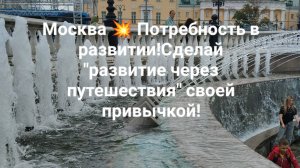 Москва 💥 Потребность в развитии!Сделай "развитие через путешествия" своей привычкой!